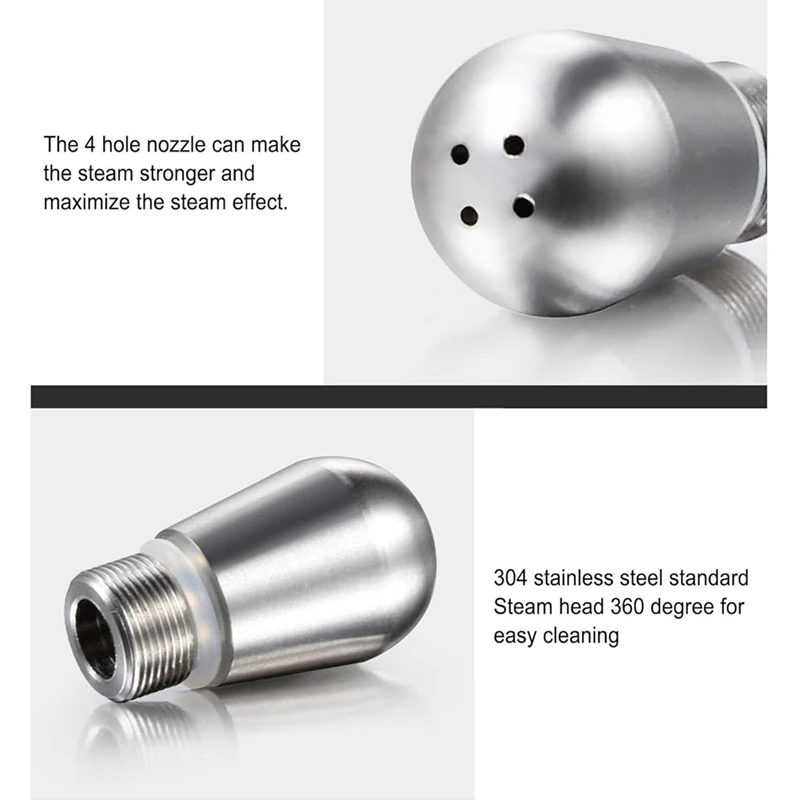 The 4 hole nozzle can make the steam stronger and maximize the steam effect.

304 stainless steel standard Steam head 360 degree for easy cleaning